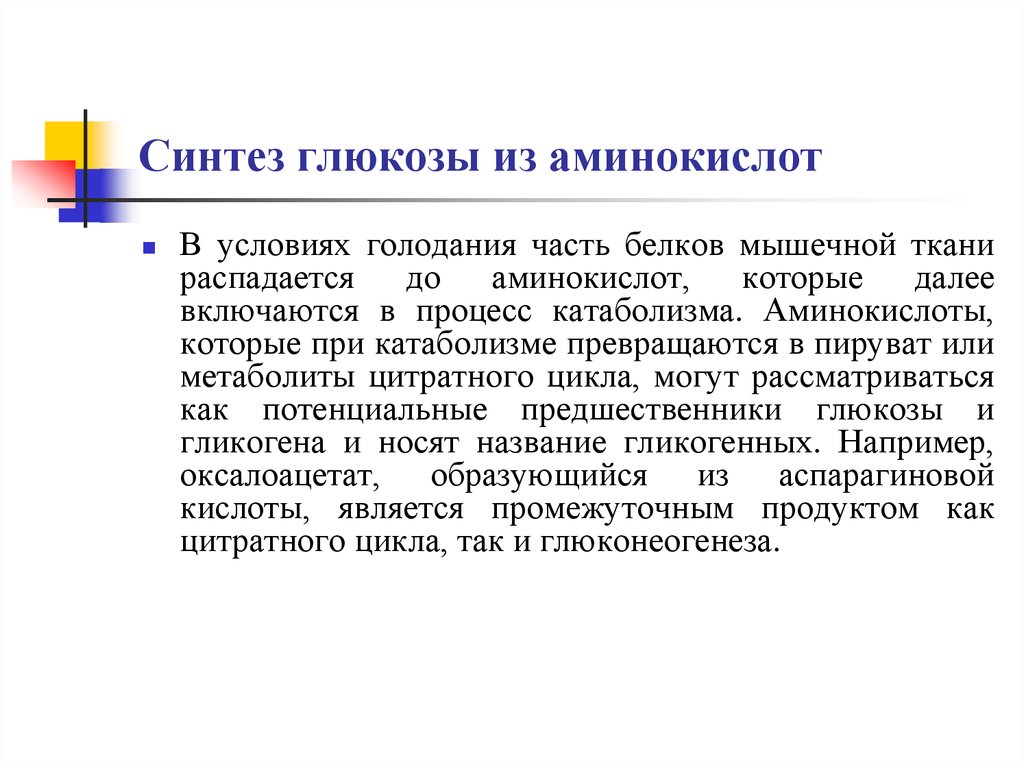 Синтез глюкозы из аминокислот

В условиях голодания часть белков мышечной ткани распадается до аминокислот, которые далее включаются в процесс катаболизма. Аминокислоты, которые при катаболизме превращаются в пируват или метаболиты цитратного цикла, могут рассматриваться как потенциальные предшественники глюкозы и гликогена и носят название гликогенных. Например, оксалоацетат, образующийся из аспарагиновой кислоты, является промежуточным продуктом как цитратного цикла, так и глюконеогенеза.